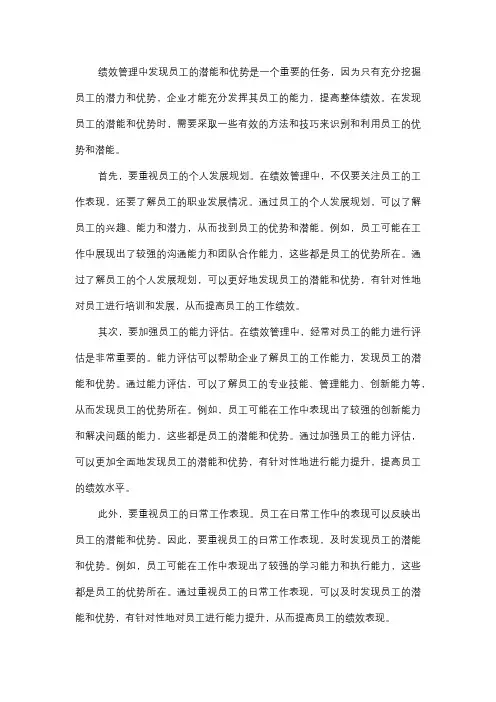 绩效管理中发现员工的潜能和优势是一个重要的任务，因为只有充分挖掘员工的潜力和优势，企业才能充分发挥其员工的能力，提高整体绩效。在发现员工的潜能和优势时，需要采取一些有效的方法和技巧来识别和利用员工的优势和潜能。

首先，要重视员工的个人发展规划。在绩效管理中，不仅要关注员工的工作表现，还要了解员工的职业发展情况。通过员工的个人发展规划，可以了解员工的兴趣、能力和潜力，从而找到员工的优势和潜能。例如，员工可能在工作中展现出了较强的沟通能力和团队合作能力，这些都是员工的优势所在。通过了解员工的个人发展规划，可以更好地发现员工的潜能和优势，有针对性地对员工进行培训和发展，从而提高员工的工作绩效。

其次，要加强员工的能力评估。在绩效管理中，经常对员工的能力进行评估是非常重要的。能力评估可以帮助企业了解员工的工作能力，发现员工的潜能和优势。通过能力评估，可以了解员工的专业技能、管理能力、创新能力等，从而发现员工的优势所在。例如，员工可能在工作中表现出了较强的创新能力和解决问题的能力，这些都是员工的潜能和优势。通过加强员工的能力评估，可以更加全面地发现员工的潜能和优势，有针对性地进行能力提升，提高员工的绩效水平。

此外，要重视员工的日常工作表现。员工在日常工作中的表现可以反映出员工的潜能和优势。因此，要重视员工的日常工作表现，及时发现员工的潜能和优势。例如，员工可能在工作中表现出了较强的学习能力和执行能力，这些都是员工的优势所在。通过重视员工的日常工作表现，可以及时发现员工的潜能和优势，有针对性地对员工进行能力提升，从而提高员工的绩效表现。